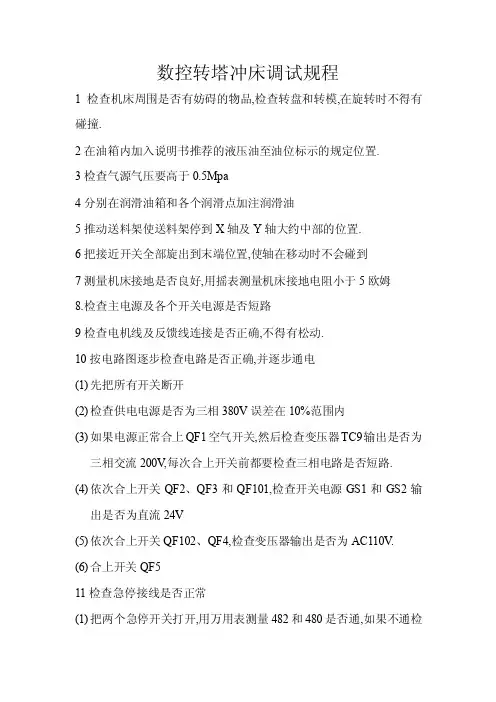 数控转塔冲床调试规程

1 检查机床周围是否有妨碍的物品,检查转盘和转模,在旋转时不得有碰撞.

2 在油箱内加入说明书推荐的液压油至油位标示的规定位置.

3 检查气源气压要高于 0.5Mpa

4 分别在润滑油箱和各个润滑点加注润滑油

5 推动送料架使送料架停到 X 轴及 Y 轴大约中部的位置.

6 把接近开关全部旋出到末端位置,使轴在移动时不会碰到

7 测量机床接地是否良好,用摇表测量机床接地电阻小于 5 欧姆

8.检查主电源及各个开关电源是否短路

9 检查电机线及反馈线连接是否正确,不得有松动.

10 按电路图逐步检查电路是否正确,并逐步通电

(1) 先把所有开关断开

(2) 检查供电电源是否为三相 380V 误差在 10%范围内

(3) 如果电源正常合上 QF1 空气开关,然后检查变压器 TC9 输出是否为三相交流 200V,每次合上开关前都要检查三相电路是否短路.

(4) 依次合上开关 QF2、QF3 和 QF101,检查开关电源 GS1 和 GS2 输出是否为直流 24V

(5) 依次合上开关 QF102、QF4,检查变压器输出是否为 AC110V.

(6) 合上开关 QF5

11 检查急停接线是否正常

(1) 把两个急停开关打开,用万用表测量 482 和 480 是否通,如果不通检